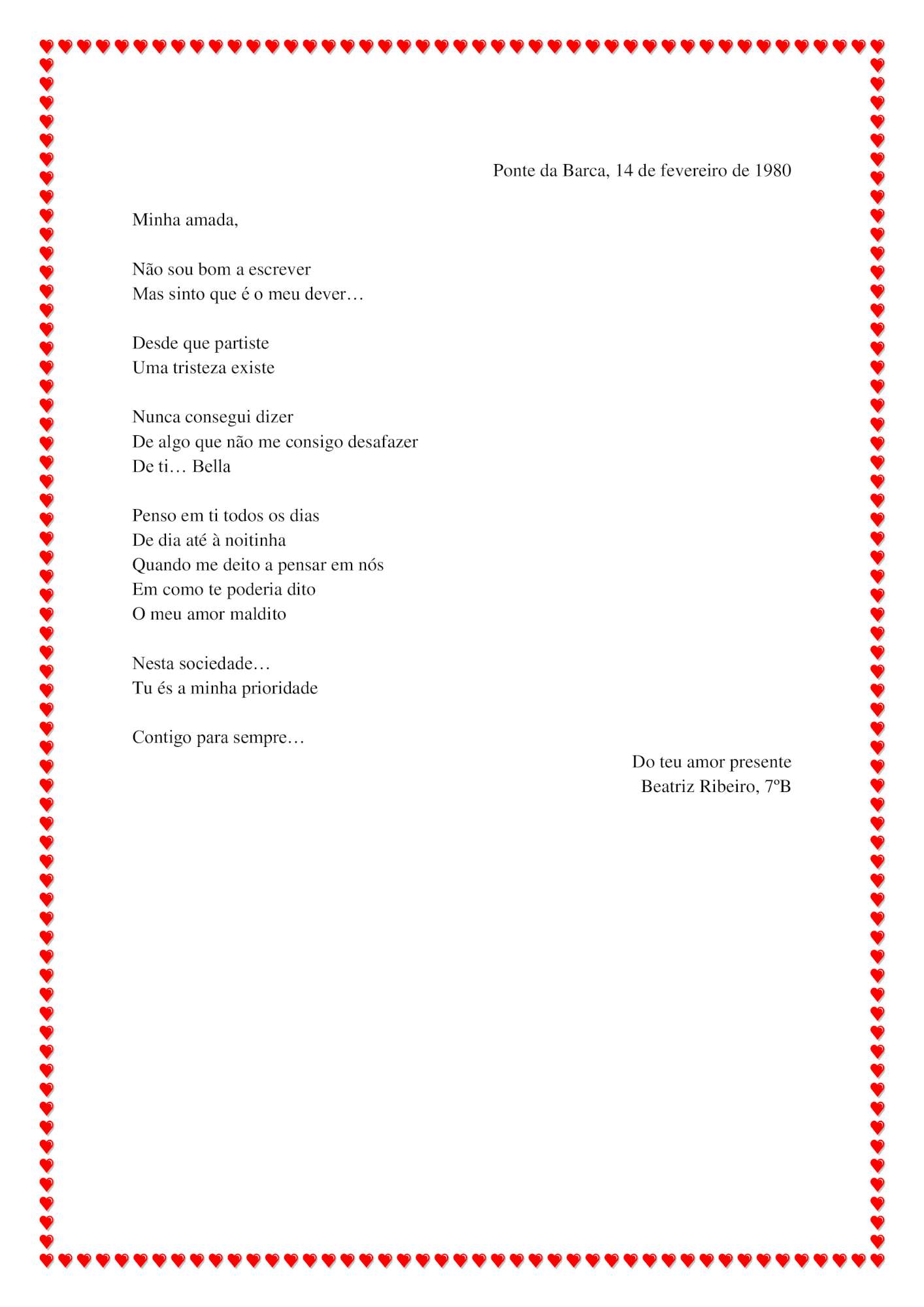 Ponte da Barca, 14 de fevereiro de 1980

Minha amada,

Não sou bom a escrever
Mas sinto que é o meu dever…

Desde que partiste
Uma tristeza existe

Nunca consegui dizer
De algo que não me consigo desafazer
De ti… Bella

Penso em ti todos os dias
De dia até à noitinha
Quando me deito a pensar em nós
Em como te poderia dito
O meu amor maldito

Nesta sociedade…
Tu és a minha prioridade

Contigo para sempre…

Do teu amor presente
Beatriz Ribeiro, 7ºB